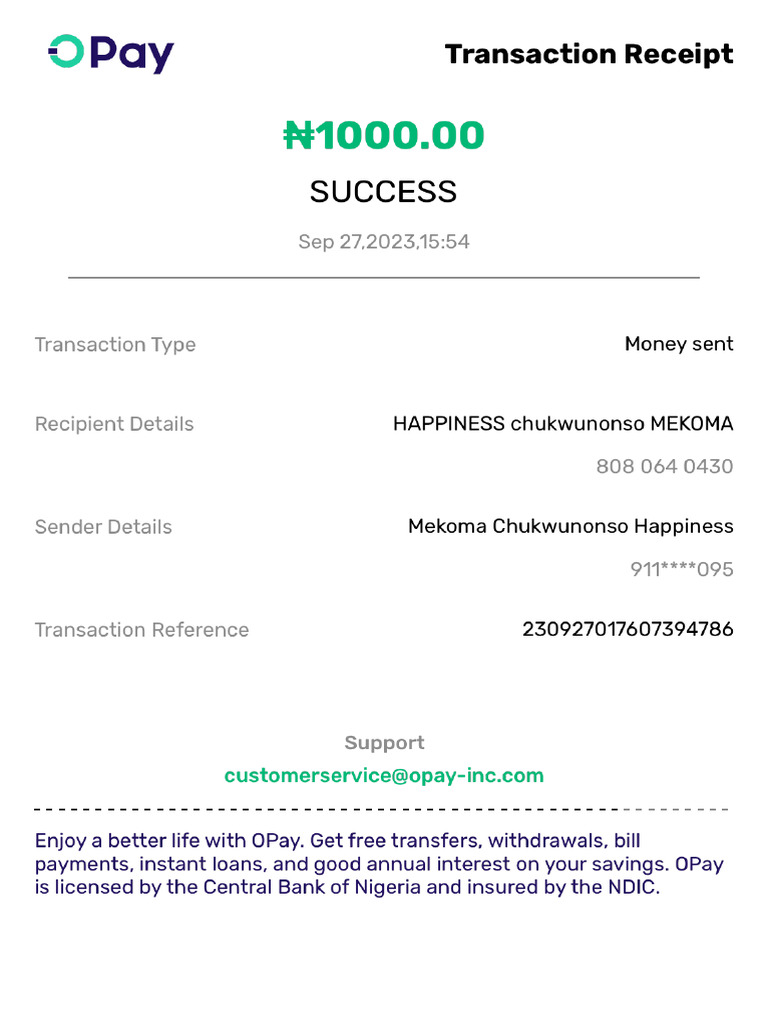 OPay

Transaction Receipt

₦1000.00

SUCCESS

Sep 27,2023,15:54

Transaction Type

Money sent

Recipient Details

HAPPINESS chukwunonso MEKOMA

808 064 0430

Sender Details

Mekoma Chukwunonso Happiness

911****095

Transaction Reference

230927017607394786

Support

customerservice@opay-inc.com

Enjoy a better life with OPay. Get free transfers, withdrawals, bill payments, instant loans, and good annual interest on your savings. OPay is licensed by the Central Bank of Nigeria and insured by the NDIC.